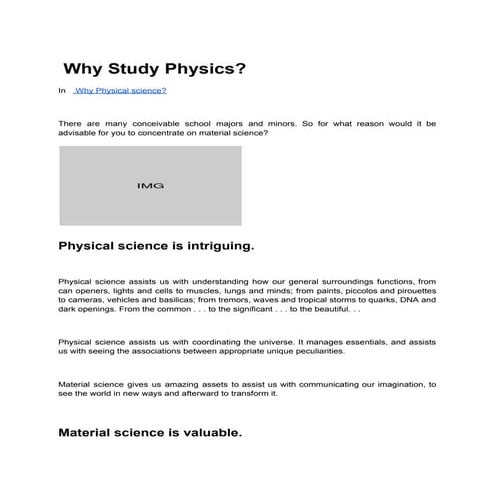 Why Study Physics?

In Why Physical science?

There are many conceivable school majors and minors. So for what reason would it be advisable for you to concentrate on material science?

IMG

Physical science is intriguing.

Physical science assists us with understanding how our general surroundings functions, from can openers, lights and cells to muscles, lungs and minds; from paints, piccolos and pirouettes to cameras, vehicles and basilicas; from tremors, waves and tropical storms to quarks, DNA and dark openings. From the common . . . to the significant . . . to the beautiful. . .

Physical science assists us with coordinating the universe. It manages essentials, and assists us with seeing the associations between appropriate unique peculiarities.

Material science gives us amazing assets to assist us with communicating our imagination, to see the world in new ways and afterward to transform it.

Material science is valuable.